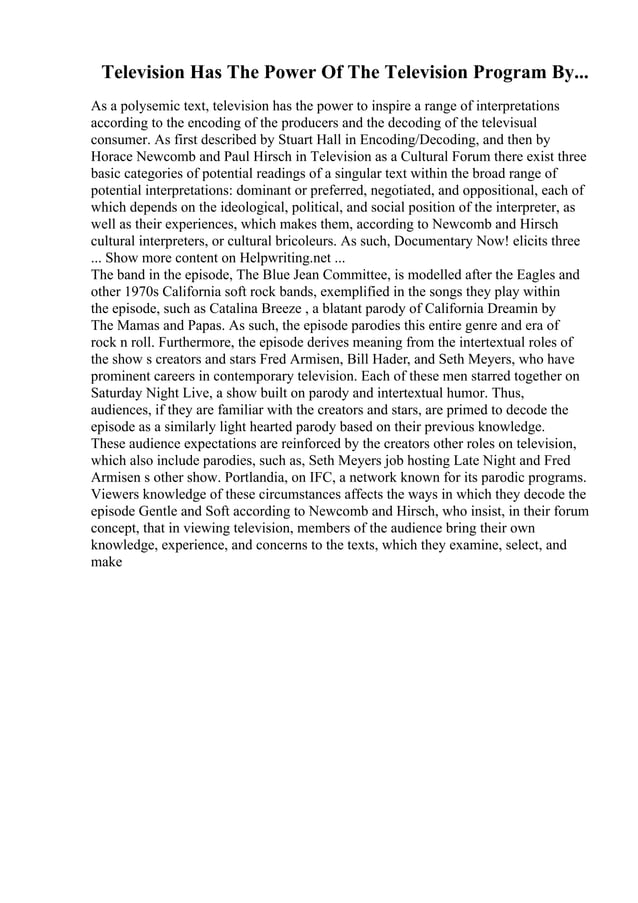 Television Has The Power Of The Television Program By...

As a polysemic text, television has the power to inspire a range of interpretations according to the encoding of the producers and the decoding of the televisual consumer. As first described by Stuart Hall in Encoding/Decoding, and then by Horace Newcomb and Paul Hirsch in Television as a Cultural Forum there exist three basic categories of potential readings of a singular text within the broad range of potential interpretations: dominant or preferred, negotiated, and oppositional, each of which depends on the ideological, political, and social position of the interpreter, as well as their experiences, which makes them, according to Newcomb and Hirsch cultural interpreters, or cultural bricoleurs. As such, Documentary Now! elicits three ... Show more content on Helpwriting.net ...
The band in the episode, The Blue Jean Committee, is modelled after the Eagles and other 1970s California soft rock bands, exemplified in the songs they play within the episode, such as Catalina Breeze , a blatant parody of California Dreamin by The Mamas and Papas. As such, the episode parodies this entire genre and era of rock n roll. Furthermore, the episode derives meaning from the intertextual roles of the show s creators and stars Fred Armisen, Bill Hader, and Seth Meyers, who have prominent careers in contemporary television. Each of these men starred together on Saturday Night Live, a show built on parody and intertextual humor. Thus, audiences, if they are familiar with the creators and stars, are primed to decode the episode as a similarly light hearted parody based on their previous knowledge. These audience expectations are reinforced by the creators other roles on television, which also include parodies, such as, Seth Meyers job hosting Late Night and Fred Armisen s other show. Portlandia, on IFC, a network known for its parodic programs. Viewers knowledge of these circumstances affects the ways in which they decode the episode Gentle and Soft according to Newcomb and Hirsch, who insist, in their forum concept, that in viewing television, members of the audience bring their own knowledge, experience, and concerns to the texts, which they examine, select, and make